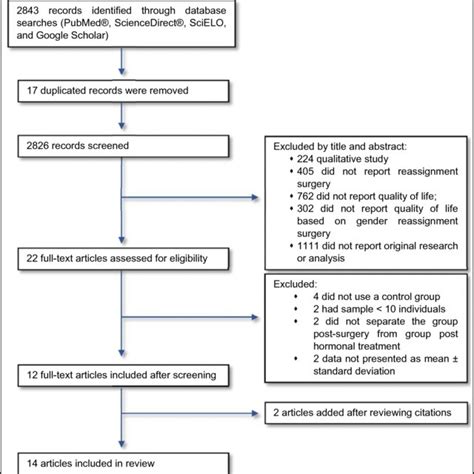 2843 records identified through database searches (PubMed®, ScienceDirect®, SciELO, and Google Scholar)

17 duplicated records were removed

2826 records screened

Excluded by title and abstract:
• 224 qualitative study
• 405 did not report reassignment surgery
• 762 did not report quality of life;
• 302 did not report quality of life based on gender reassignment surgery
• 1111 did not report original research or analysis

22 full-text articles assessed for eligibility

Excluded:
• 4 did not use a control group
• 2 had sample < 10 individuals
• 2 did not separate the group post-surgery from group post hormonal treatment
• 2 data not presented as mean ± standard deviation

12 full-text articles included after screening

2 articles added after reviewing citations

14 articles included in review